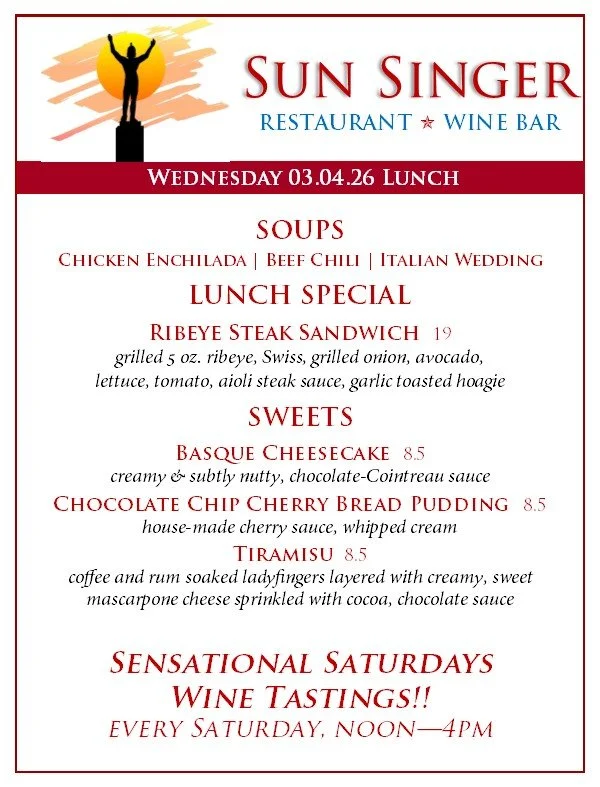 SUN SINGER
RESTAURANT ★ WINE BAR

WEDNESDAY 03.04.26 LUNCH

SOUPS
CHICKEN ENCHILADA | BEEF CHILI | ITALIAN WEDDING

LUNCH SPECIAL

RIBEYE STEAK SANDWICH 19
grilled 5 oz. ribeye, Swiss, grilled onion, avocado, lettuce, tomato, aioli steak sauce, garlic toasted hoagie

SWEETS

BASQUE CHEESECAKE 8.5
creamy & subtly nutty, chocolate-Cointreau sauce

CHOCOLATE CHIP CHERRY BREAD PUDDING 8.5
house-made cherry sauce, whipped cream

TIRAMISU 8.5
coffee and rum soaked ladyfingers layered with creamy, sweet mascarpone cheese sprinkled with cocoa, chocolate sauce

SENSATIONAL SATURDAYS
WINE TASTINGS!!
EVERY SATURDAY, NOON—4PM